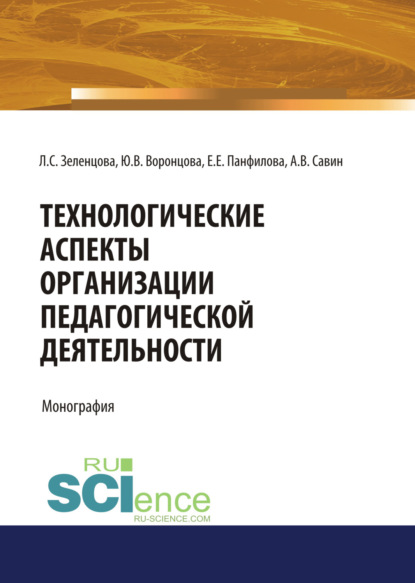 Л.С. Зеленцова, Ю.В. Воронцова, Е.Е. Панфилова, А.В. Савин

ТЕХНОЛОГИЧЕСКИЕ АСПЕКТЫ ОРГАНИЗАЦИИ ПЕДАГОГИЧЕСКОЙ ДЕЯТЕЛЬНОСТИ

Монография

RU SCIence
RU-SCIENCE.COM